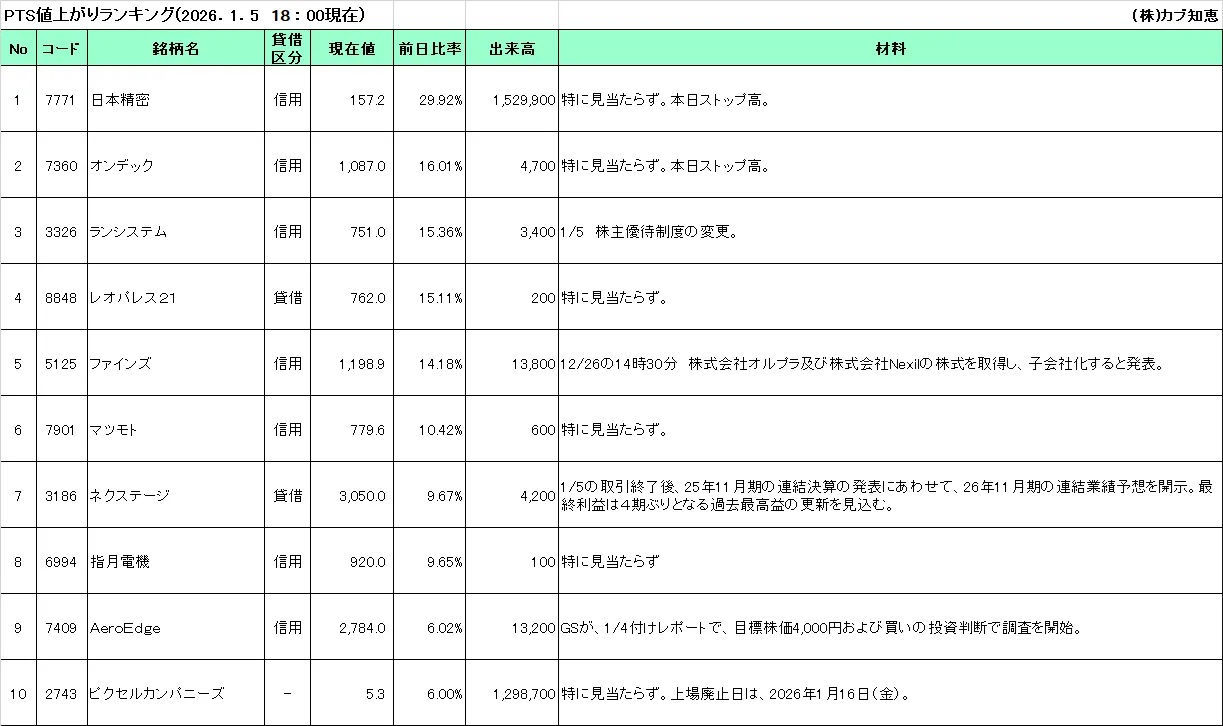 PTS値上がりランキング(2026．1．5　18：00現在)

(株)カブ知恵

| No | コード | 銘柄名 | 貸借区分 | 現在値 | 前日比率 | 出来高 | 材料 |
|---|---|---|---|---|---|---|---|
| 1 | 7771 | 日本精密 | 信用 | 157.2 | 29.92% | 1,529,900 | 特に見当たらず。本日ストップ高。 |
| 2 | 7360 | オンデック | 信用 | 1,087.0 | 16.01% | 4,700 | 特に見当たらず。本日ストップ高。 |
| 3 | 3326 | ランシステム | 信用 | 751.0 | 15.36% | 3,400 | 1/5　株主優待制度の変更。 |
| 4 | 8848 | レオパレス21 | 貸借 | 762.0 | 15.11% | 200 | 特に見当たらず。 |
| 5 | 5125 | ファインズ | 信用 | 1,198.9 | 14.18% | 13,800 | 12/26の14時30分　株式会社オルプラ及び株式会社Nexilの株式を取得し、子会社化すると発表。 |
| 6 | 7901 | マツモト | 信用 | 779.6 | 10.42% | 600 | 特に見当たらず。 |
| 7 | 3186 | ネクステージ | 貸借 | 3,050.0 | 9.67% | 4,200 | 1/5の取引終了後、25年11月期の連結決算の発表にあわせて、26年11月期の連結業績予想を開示。最終利益は4期ぶりとなる過去最高益の更新を見込む。 |
| 8 | 6994 | 指月電機 | 信用 | 920.0 | 9.65% | 100 | 特に見当たらず |
| 9 | 7409 | AeroEdge | 信用 | 2,784.0 | 6.02% | 13,200 | GSが、1/4付けレポートで、目標株価4,000円および買いの投資判断で調査を開始。 |
| 10 | 2743 | ピクセルカンパニーズ | － | 5.3 | 6.00% | 1,298,700 | 特に見当たらず。上場廃止日は、2026年1月16日(金)。 |